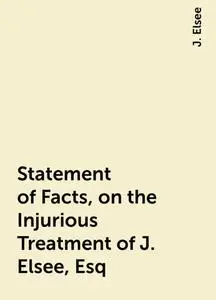 J. Elsee

Statement of Facts, on the Injurious Treatment of J. Elsee, Esq